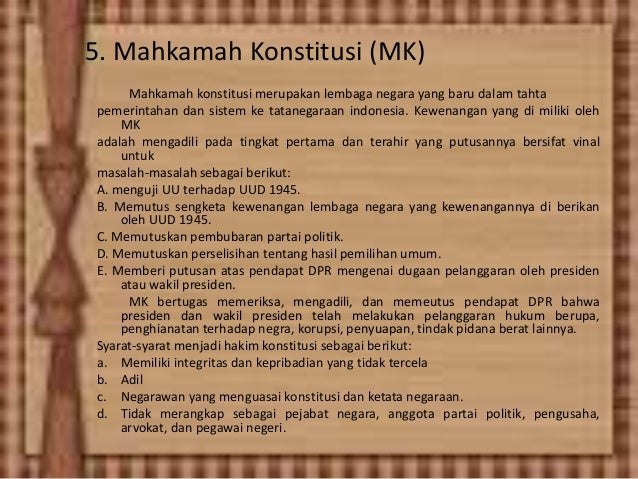 5. Mahkamah Konstitusi (MK)

Mahkamah konstitusi merupakan lembaga negara yang baru dalam tahta pemerintahan dan sistem ke tatanegaraan indonesia. Kewenangan yang di miliki oleh MK adalah mengadili pada tingkat pertama dan terahir yang putusannya bersifat vinal untuk masalah-masalah sebagai berikut:

A. menguji UU terhadap UUD 1945.
B. Memutus sengketa kewenangan lembaga negara yang kewenangannya di berikan oleh UUD 1945.
C. Memutuskan pembubaran partai politik.
D. Memutuskan perselisihan tentang hasil pemilihan umum.
E. Memberi putusan atas pendapat DPR mengenai dugaan pelanggaran oleh presiden atau wakil presiden.

MK bertugas memeriksa, mengadili, dan memeutus pendapat DPR bahwa presiden dan wakil presiden telah melakukan pelanggaran hukum berupa, penghianatan terhadap negra, korupsi, penyuapan, tindak pidana berat lainnya.

Syarat-syarat menjadi hakim konstitusi sebagai berikut:
a. Memiliki integritas dan kepribadian yang tidak tercela
b. Adil
c. Negarawan yang menguasai konstitusi dan ketata negaraan.
d. Tidak merangkap sebagai pejabat negara, anggota partai politik, pengusaha, arvokat, dan pegawai negeri.